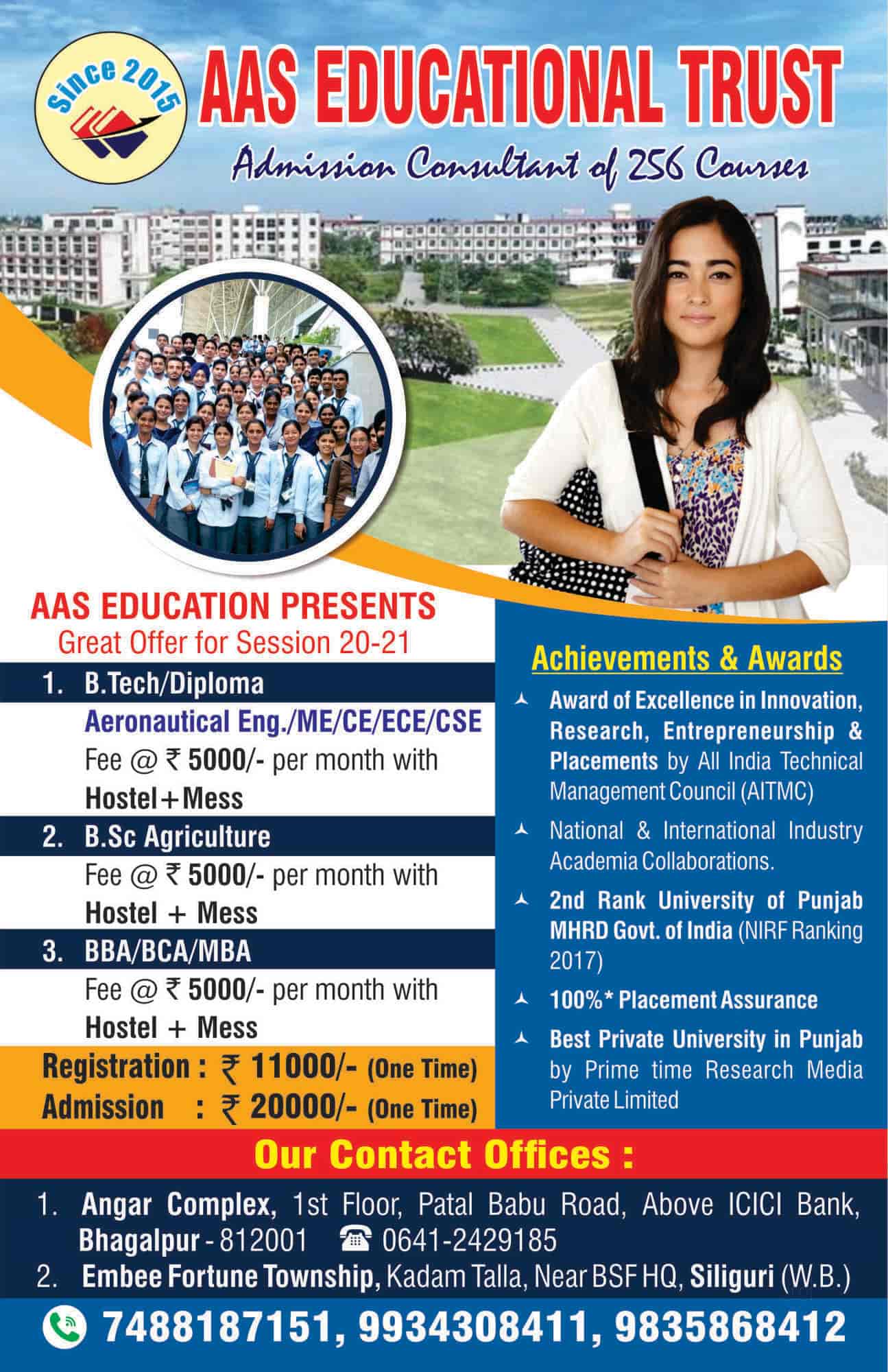 Since 2015

AAS EDUCATIONAL TRUST

Admission Consultant of 256 Courses

AAS EDUCATION PRESENTS
Great Offer for Session 20-21

1. B.Tech/Diploma
Aeronautical Eng./ME/CE/ECE/CSE
Fee @ ₹ 5000/- per month with Hostel+Mess

2. B.Sc Agriculture
Fee @ ₹ 5000/- per month with Hostel + Mess

3. BBA/BCA/MBA
Fee @ ₹ 5000/- per month with Hostel + Mess

Registration : ₹ 11000/- (One Time)
Admission : ₹ 20000/- (One Time)

Achievements & Awards

Award of Excellence in Innovation, Research, Entrepreneurship & Placements by All India Technical Management Council (AITMC)

National & International Industry Academia Collaborations.

2nd Rank University of Punjab MHRD Govt. of India (NIRF Ranking 2017)

100%* Placement Assurance

Best Private University in Punjab by Prime time Research Media Private Limited

Our Contact Offices :

1. Angar Complex, 1st Floor, Patal Babu Road, Above ICICI Bank, Bhagalpur - 812001 0641-2429185
2. Embee Fortune Township, Kadam Talla, Near BSF HQ, Siliguri (W.B.)

7488187151, 9934308411, 9835868412